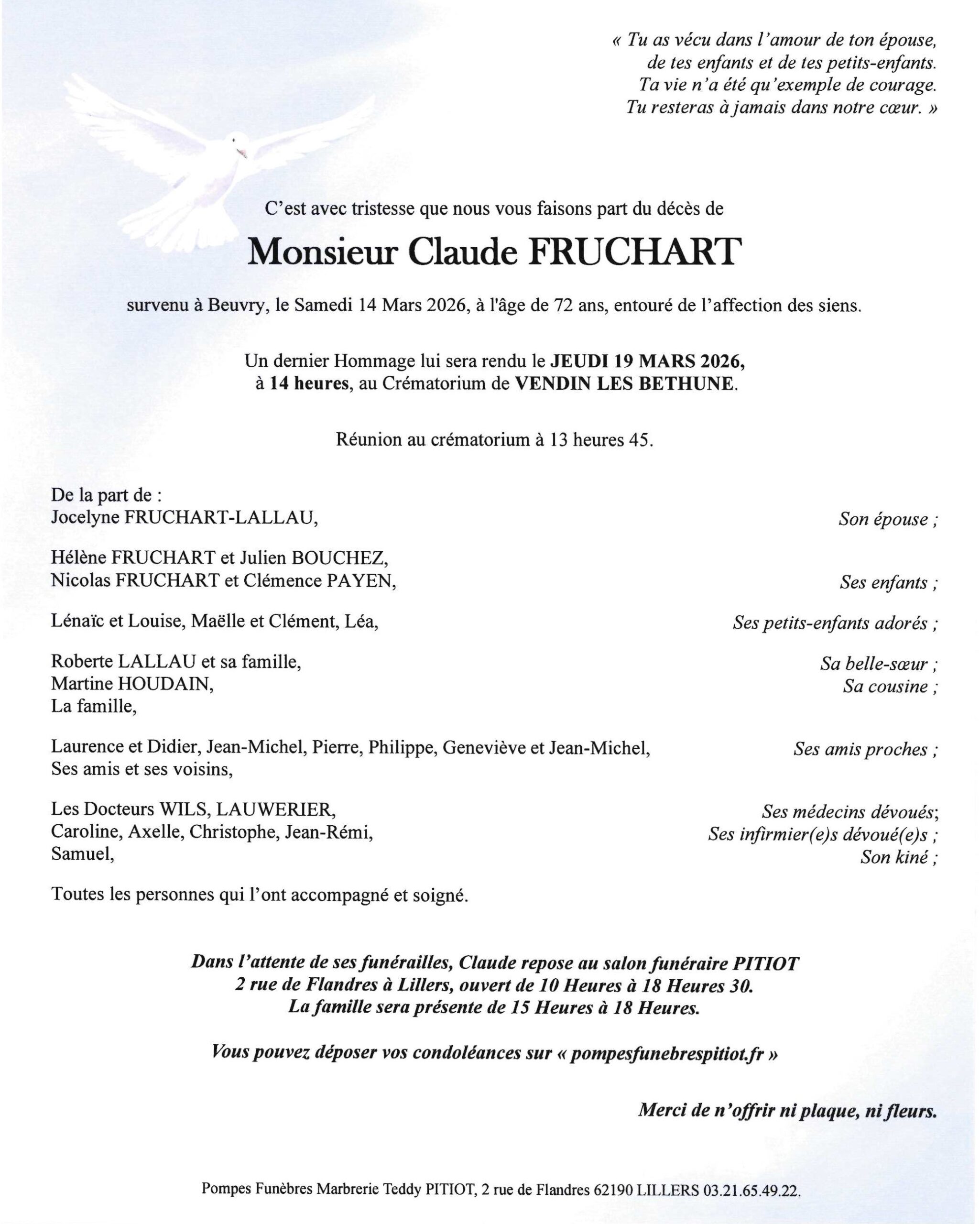 « Tu as vécu dans l'amour de ton épouse,
de tes enfants et de tes petits-enfants.
Ta vie n'a été qu'exemple de courage.
Tu resteras à jamais dans notre cœur. »

C'est avec tristesse que nous vous faisons part du décès de

Monsieur Claude FRUCHART

survenu à Beuvry, le Samedi 14 Mars 2026, à l'âge de 72 ans, entouré de l'affection des siens.

Un dernier Hommage lui sera rendu le JEUDI 19 MARS 2026,
à 14 heures, au Crématorium de VENDIN LES BETHUNE.

Réunion au crématorium à 13 heures 45.

De la part de :
Jocelyne FRUCHART-LALLAU, Son épouse ;

Hélène FRUCHART et Julien BOUCHEZ,
Nicolas FRUCHART et Clémence PAYEN, Ses enfants ;

Lénaïc et Louise, Maëlle et Clément, Léa, Ses petits-enfants adorés ;

Roberte LALLAU et sa famille, Sa belle-sœur ;
Martine HOUDAIN, Sa cousine ;
La famille,

Laurence et Didier, Jean-Michel, Pierre, Philippe, Geneviève et Jean-Michel, Ses amis proches ;
Ses amis et ses voisins,

Les Docteurs WILS, LAUWERIER, Ses médecins dévoués;
Caroline, Axelle, Christophe, Jean-Rémi, Ses infirmier(e)s dévoué(e)s ;
Samuel, Son kiné ;

Toutes les personnes qui l'ont accompagné et soigné.

Dans l'attente de ses funérailles, Claude repose au salon funéraire PITIOT
2 rue de Flandres à Lillers, ouvert de 10 Heures à 18 Heures 30.
La famille sera présente de 15 Heures à 18 Heures.

Vous pouvez déposer vos condoléances sur « pompesfunebrespitiot.fr »

Merci de n'offrir ni plaque, ni fleurs.

Pompes Funèbres Marbrerie Teddy PITIOT, 2 rue de Flandres 62190 LILLERS 03.21.65.49.22.